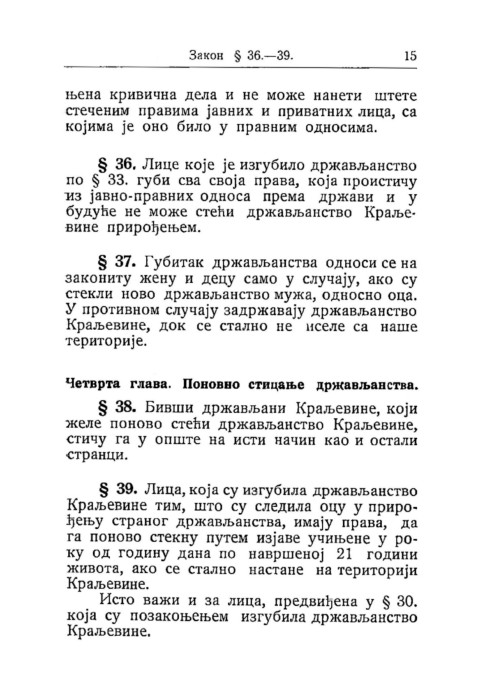 Закон § 36.—39. 15

њена кривична дела и не може нанети штете стеченим правима јавних и приватних лица, са којима је оно било у правним односима.

§ 36. Лице које је изгубило држављанство по § 33. губи сва своја права, која проистичу из јавно-правних односа према држави и у будуће не може стећи држављанство Краљевине прирођењем.

§ 37. Губитак држављанства односи се на закониту жену и децу само у случају, ако су стекли ново држављанство мужа, односно оца. У противном случају задржавају држављанство Краљевине, док се стално не иселе са наше територије.

Четврта глава. Поновно стицање држављанства.

§ 38. Бивши држављани Краљевине, који желе поново стећи држављанство Краљевине, стичу га у опште на исти начин као и остали странци.

§ 39. Лица, која су изгубила држављанство Краљевине тим, што су следила оцу у прирођењу страног држављанства, имају права, да га поново стекну путем изјаве учињене у року од годину дана по навршеној 21 години живота, ако се стално настане на територији Краљевине.

Исто важи и за лица, предвиђена у § 30. која су позакоњењем изгубила држављанство Краљевине.